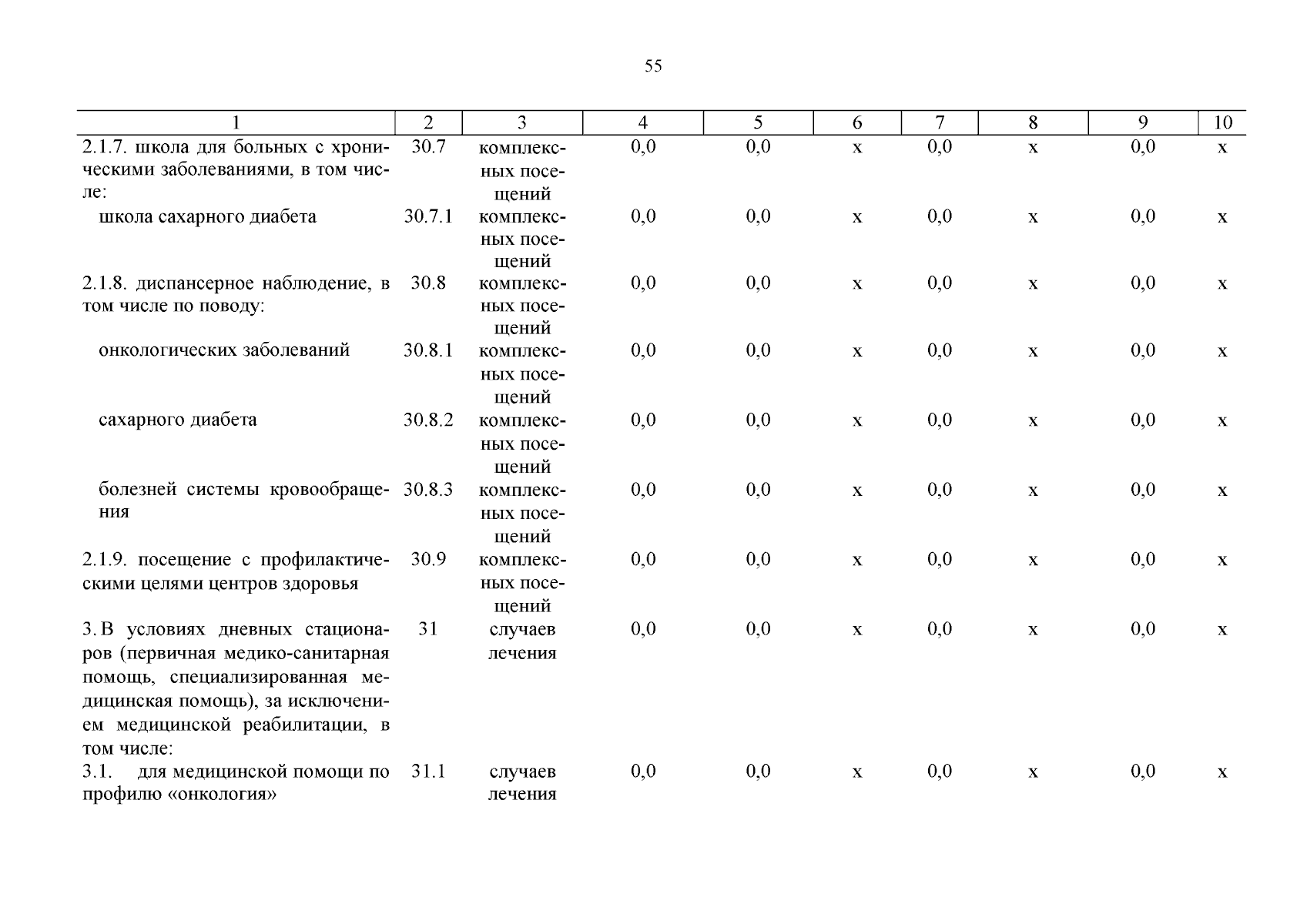 55

| 1 | 2 | 3 | 4 | 5 | 6 | 7 | 8 | 9 | 10 |
|---|---|---|---|---|---|---|---|---|---|
| 2.1.7. школа для больных с хроническими заболеваниями, в том числе: | 30.7 | комплексных посещений | 0,0 | 0,0 | х | 0,0 | х | 0,0 | х |
| школа сахарного диабета | 30.7.1 | комплексных посещений | 0,0 | 0,0 | х | 0,0 | х | 0,0 | х |
| 2.1.8. диспансерное наблюдение, в том числе по поводу: | 30.8 | комплексных посещений | 0,0 | 0,0 | х | 0,0 | х | 0,0 | х |
| онкологических заболеваний | 30.8.1 | комплексных посещений | 0,0 | 0,0 | х | 0,0 | х | 0,0 | х |
| сахарного диабета | 30.8.2 | комплексных посещений | 0,0 | 0,0 | х | 0,0 | х | 0,0 | х |
| болезней системы кровообращения | 30.8.3 | комплексных посещений | 0,0 | 0,0 | х | 0,0 | х | 0,0 | х |
| 2.1.9. посещение с профилактическими целями центров здоровья | 30.9 | комплексных посещений | 0,0 | 0,0 | х | 0,0 | х | 0,0 | х |
| 3. В условиях дневных стационаров (первичная медико-санитарная помощь, специализированная медицинская помощь), за исключением медицинской реабилитации, в том числе: | 31 | случаев лечения | 0,0 | 0,0 | х | 0,0 | х | 0,0 | х |
| 3.1. для медицинской помощи по профилю «онкология» | 31.1 | случаев лечения | 0,0 | 0,0 | х | 0,0 | х | 0,0 | х |